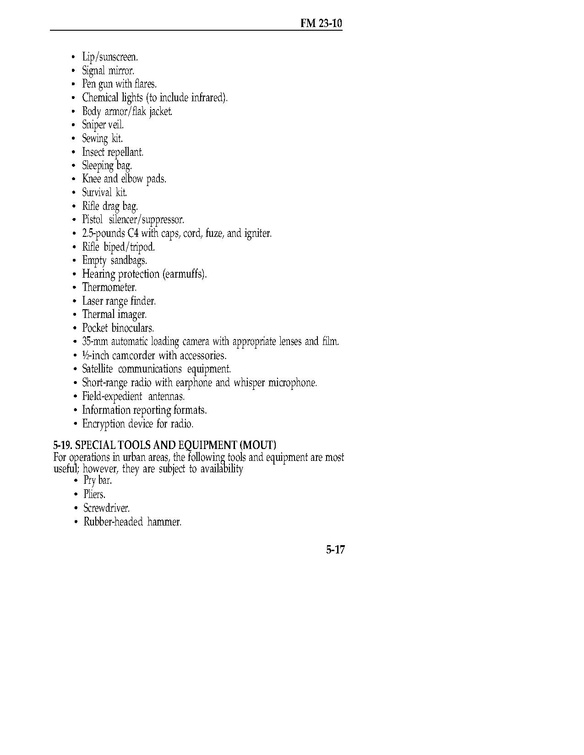 FM 23-10

• Lip/sunscreen.
• Signal mirror.
• Pen gun with flares.
• Chemical lights (to include infrared).
• Body armor/flak jacket.
• Sniper veil.
• Sewing kit.
• Insect repellant.
• Sleeping bag.
• Knee and elbow pads.
• Survival kit.
• Rifle drag bag.
• Pistol silencer/suppressor.
• 2.5-pounds C4 with caps, cord, fuze, and igniter.
• Rifle biped/tripod.
• Empty sandbags.
• Hearing protection (earmuffs).
• Thermometer.
• Laser range finder.
• Thermal imager.
• Pocket binoculars.
• 35-mm automatic loading camera with appropriate lenses and film.
• ½-inch camcorder with accessories.
• Satellite communications equipment.
• Short-range radio with earphone and whisper microphone.
• Field-expedient antennas.
• Information reporting formats.
• Encryption device for radio.

5-19. SPECIAL TOOLS AND EQUIPMENT (MOUT)

For operations in urban areas, the following tools and equipment are most useful; however, they are subject to availability

• Pry bar.
• Pliers.
• Screwdriver.
• Rubber-headed hammer.

5-17